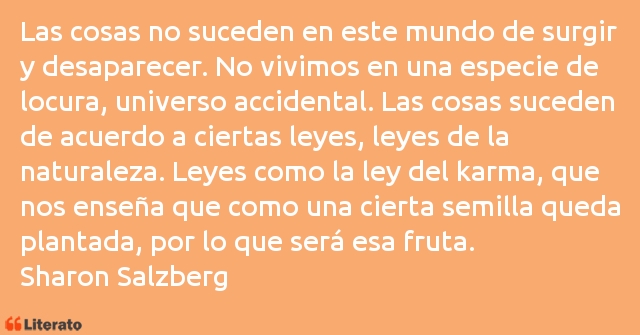 Las cosas no suceden en este mundo de surgir y desaparecer. No vivimos en una especie de locura, universo accidental. Las cosas suceden de acuerdo a ciertas leyes, leyes de la naturaleza. Leyes como la ley del karma, que nos enseña que como una cierta semilla queda plantada, por lo que será esa fruta.
Sharon Salzberg

Literato